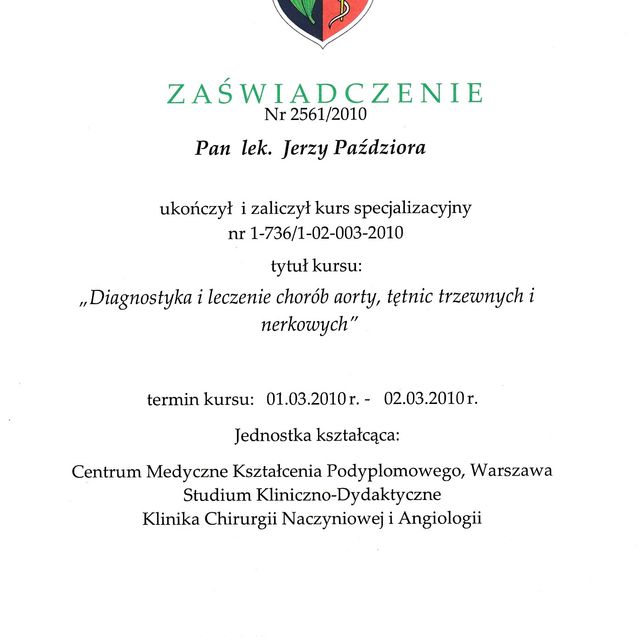 ZAŚWIADCZENIE
Nr 2561/2010

Pan lek. Jerzy Paździora

ukończył i zaliczył kurs specjalizacyjny
nr 1-736/1-02-003-2010

tytuł kursu:

„Diagnostyka i leczenie chorób aorty, tętnic trzewnych i nerkowych"

termin kursu: 01.03.2010 r. - 02.03.2010 r.

Jednostka kształcąca:

Centrum Medyczne Kształcenia Podyplomowego, Warszawa
Studium Kliniczno-Dydaktyczne
Klinika Chirurgii Naczyniowej i Angiologii